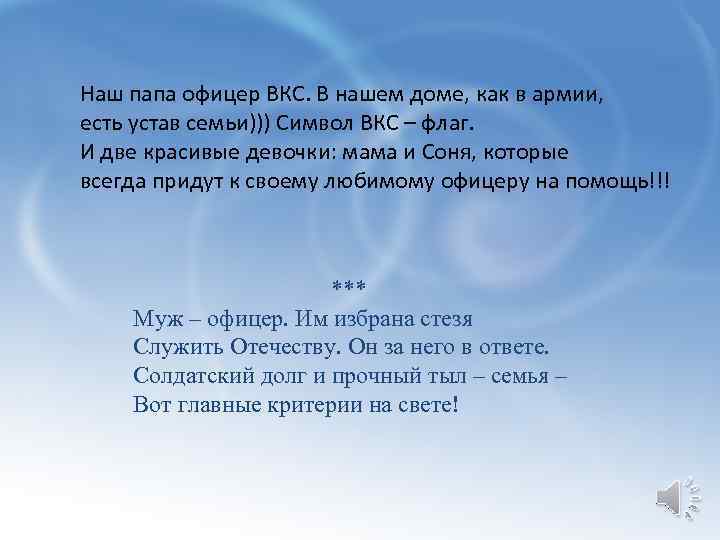 Наш папа офицер ВКС. В нашем доме, как в армии, есть устав семьи))) Символ ВКС – флаг.
И две красивые девочки: мама и Соня, которые всегда придут к своему любимому офицеру на помощь!!!

***
Муж – офицер. Им избрана стезя
Служить Отечеству. Он за него в ответе.
Солдатский долг и прочный тыл – семья –
Вот главные критерии на свете!